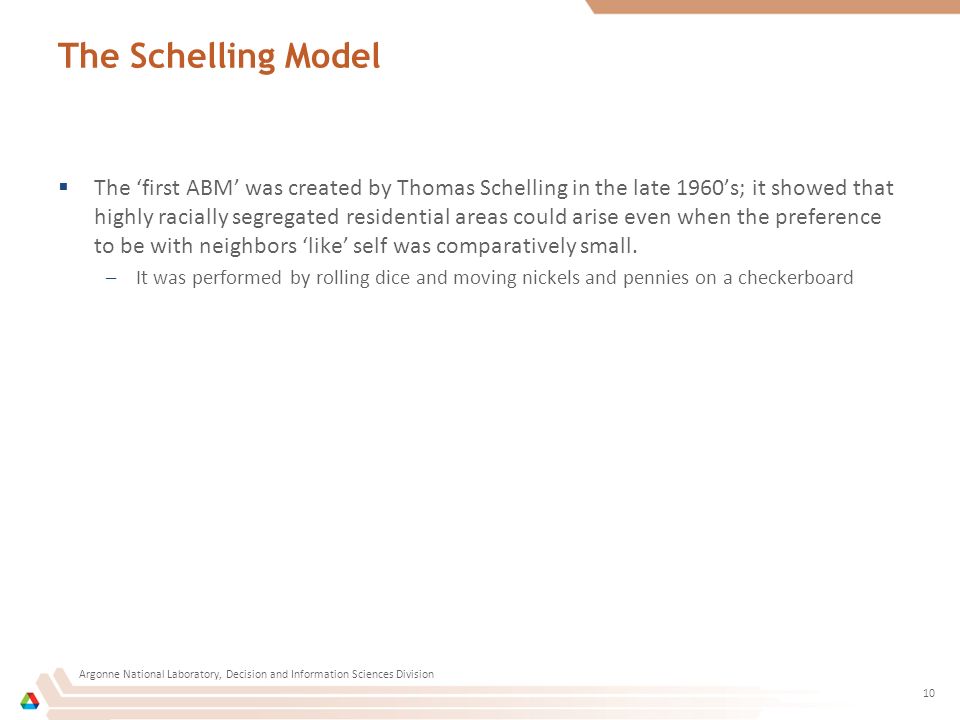 The Schelling Model

▪ The ‘first ABM’ was created by Thomas Schelling in the late 1960’s; it showed that highly racially segregated residential areas could arise even when the preference to be with neighbors ‘like’ self was comparatively small.

– It was performed by rolling dice and moving nickels and pennies on a checkerboard

Argonne National Laboratory, Decision and Information Sciences Division

10